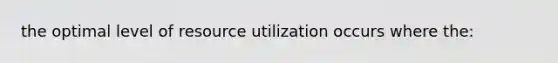 the optimal level of resource utilization occurs where the: